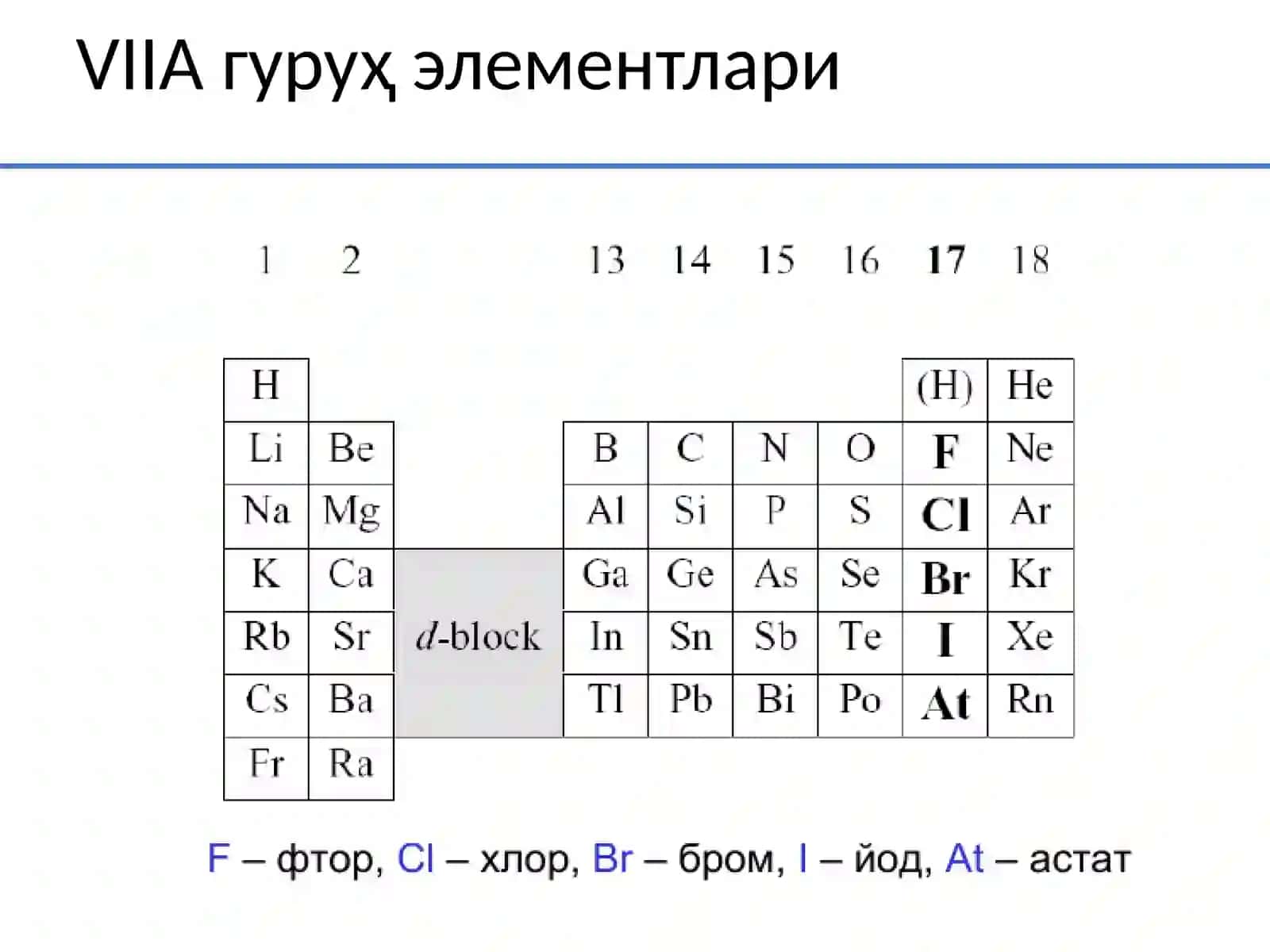 VIIA гуруҳ элементлари

| 1 | 2 | | 13 | 14 | 15 | 16 | 17 | 18 |
|---|---|---|---|---|---|---|---|---|
| H | | | | | | | (H) | He |
| Li | Be | | B | C | N | O | F | Ne |
| Na | Mg | | Al | Si | P | S | Cl | Ar |
| K | Ca | | Ga | Ge | As | Se | Br | Kr |
| Rb | Sr | d-block | In | Sn | Sb | Te | I | Xe |
| Cs | Ba | | Tl | Pb | Bi | Po | At | Rn |
| Fr | Ra | | | | | | | |

F – фтор, Cl – хлор, Br – бром, I – йод, At – астат